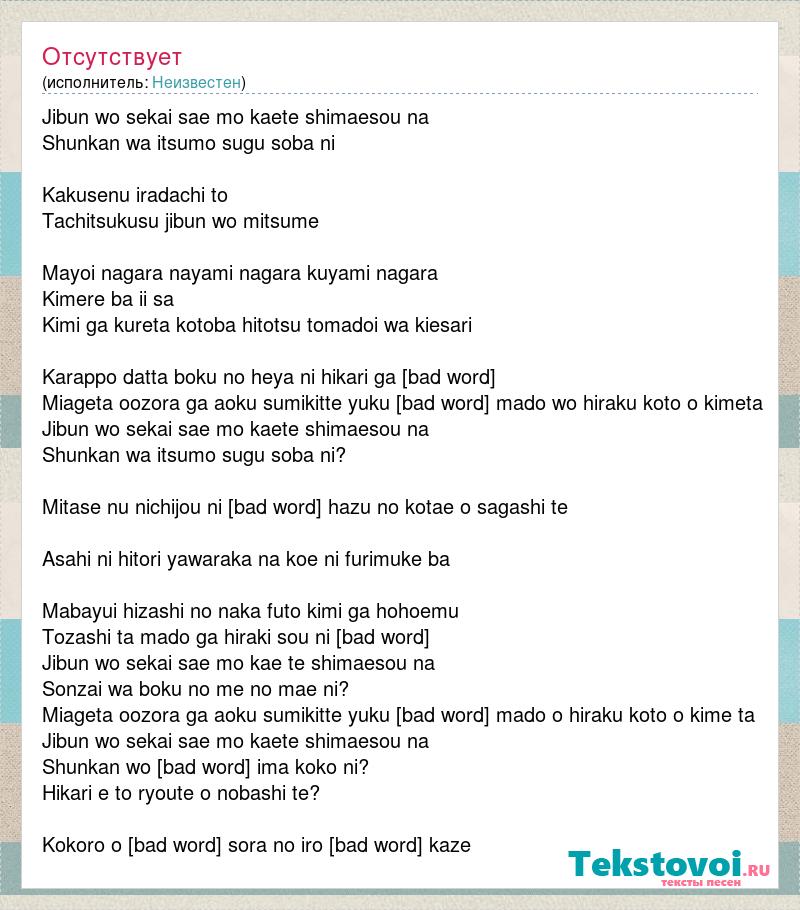 Отсутствует
(исполнитель: Неизвестен)

Jibun wo sekai sae mo kaete shimaesou na
Shunkan wa itsumo sugu soba ni

Kakusenu iradachi to
Tachitsukusu jibun wo mitsume

Mayoi nagara nayami nagara kuyami nagara
Kimere ba ii sa
Kimi ga kureta kotoba hitotsu tomadoi wa kiesari

Karappo datta boku no heya ni hikari ga [bad word]
Miageta oozora ga aoku sumikitte yuku [bad word] mado wo hiraku koto o kimeta
Jibun wo sekai sae mo kaete shimaesou na
Shunkan wa itsumo sugu soba ni?

Mitase nu nichijou ni [bad word] hazu no kotae o sagashi te

Asahi ni hitori yawaraka na koe ni furimuke ba

Mabayui hizashi no naka futo kimi ga hohoemu
Tozashi ta mado ga hiraki sou ni [bad word]
Jibun wo sekai sae mo kae te shimaesou na
Sonzai wa boku no me no mae ni?
Miageta oozora ga aoku sumikitte yuku [bad word] mado o hiraku koto o kime ta
Jibun wo sekai sae mo kaete shimaesou na
Shunkan wo [bad word] ima koko ni?
Hikari e to ryoute o nobashi te?

Kokoro o [bad word] sora no iro [bad word] kaze

Tekstovoi.RU
тексты песен